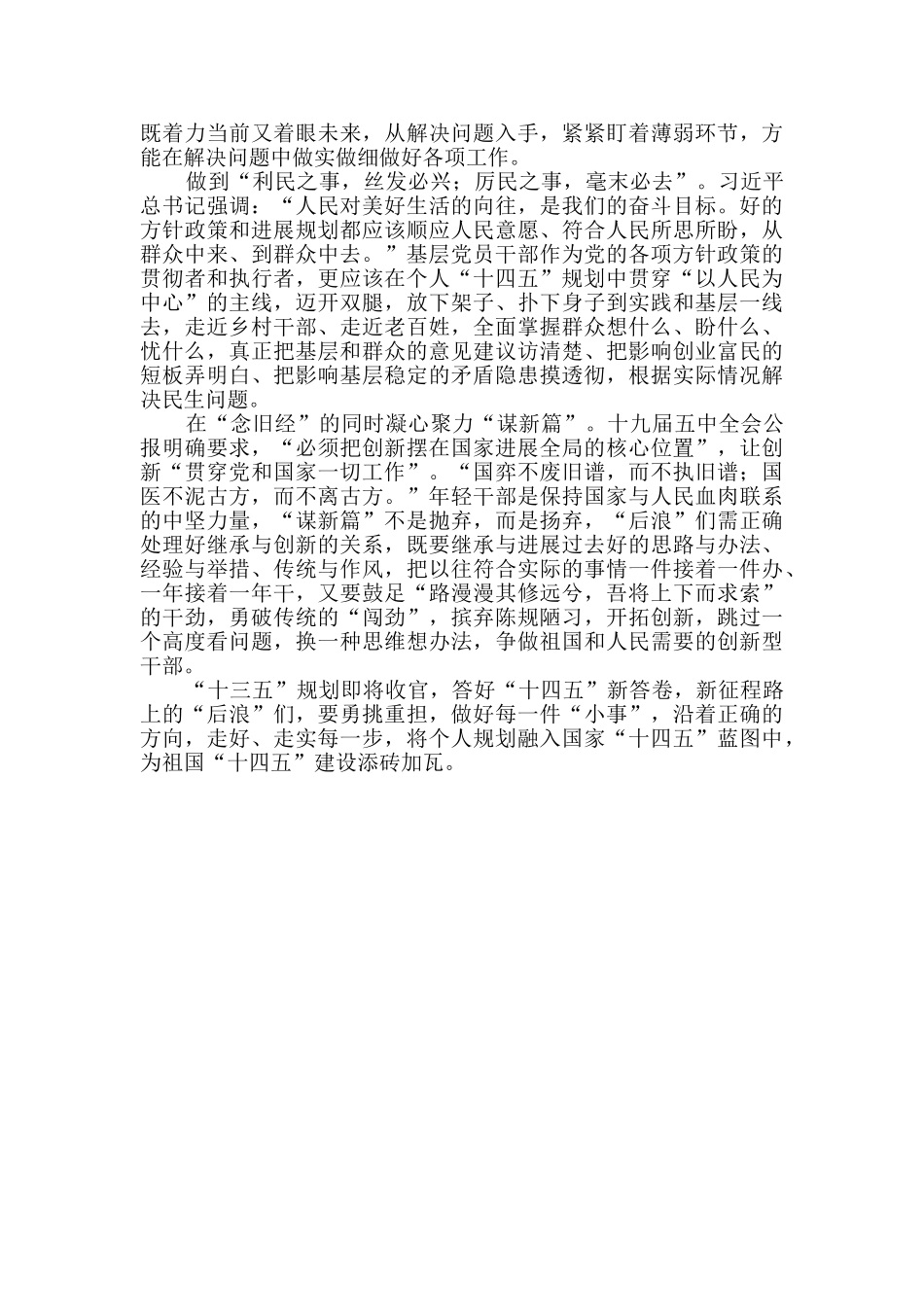 既着力当前又着眼未来，从解决问题入手，紧紧盯着薄弱环节，方能在解决问题中做实做细做好各项工作。

做到“利民之事，丝发必兴；厉民之事，毫末必去”。习近平总书记强调：“人民对美好生活的向往，是我们的奋斗目标。好的方针政策和进展规划都应该顺应人民意愿、符合人民所思所盼，从群众中来、到群众中去。”基层党员干部作为党的各项方针政策的贯彻者和执行者，更应该在个人“十四五”规划中贯穿“以人民为中心”的主线，迈开双腿，放下架子、扑下身子到实践和基层一线去，走近乡村干部、走近老百姓，全面掌握群众想什么、盼什么、忧什么，真正把基层和群众的意见建议访清楚、把影响创业富民的短板弄明白、把影响基层稳定的矛盾隐患摸透彻，根据实际情况解决民生问题。

在“念旧经”的同时凝心聚力“谋新篇”。十九届五中全会公报明确要求，“必须把创新摆在国家进展全局的核心位置”，让创新“贯穿党和国家一切工作”。“国弈不废旧谱，而不执旧谱；国医不泥古方，而不离古方。”年轻干部是保持国家与人民血肉联系的中坚力量，“谋新篇”不是抛弃，而是扬弃，“后浪”们需正确处理好继承与创新的关系，既要继承与进展过去好的思路与办法、经验与举措、传统与作风，把以往符合实际的事情一件接着一件办、一年接着一年干，又要鼓足“路漫漫其修远兮，吾将上下而求索”的干劲，勇破传统的“闯劲”，摈弃陈规陋习，开拓创新，跳过一个高度看问题，换一种思维想办法，争做祖国和人民需要的创新型干部。

“十三五”规划即将收官，答好“十四五”新答卷，新征程路上的“后浪”们，要勇挑重担，做好每一件“小事”，沿着正确的方向，走好、走实每一步，将个人规划融入国家“十四五”蓝图中，为祖国“十四五”建设添砖加瓦。